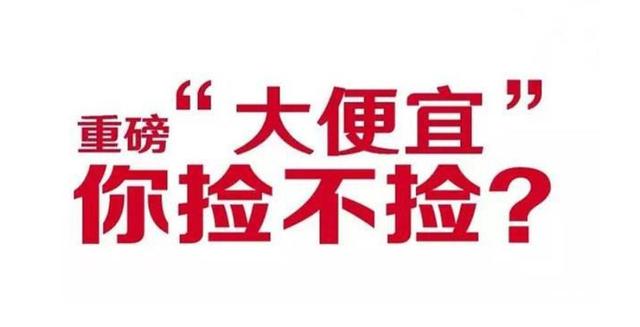 重磅“大便宜”
你捡不捡？